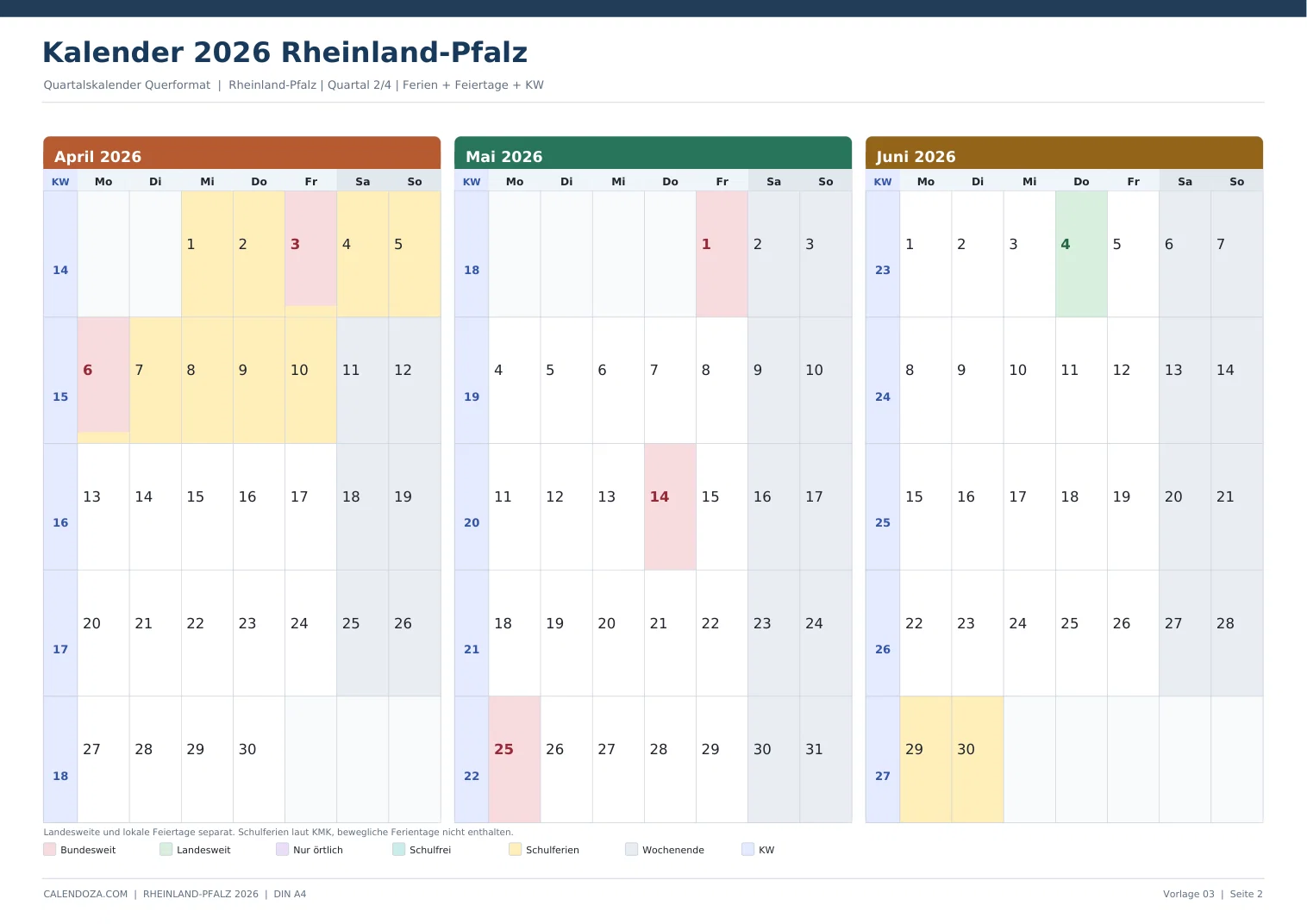 Kalender 2026 Rheinland-Pfalz

Quartalskalender Querformat | Rheinland-Pfalz | Quartal 2/4 | Ferien + Feiertage + KW

April 2026

| KW | Mo | Di | Mi | Do | Fr | Sa | So |
|---|---|---|---|---|---|---|---|
| 14 | | | 1 | 2 | 3 | 4 | 5 |
| 15 | 6 | 7 | 8 | 9 | 10 | 11 | 12 |
| 16 | 13 | 14 | 15 | 16 | 17 | 18 | 19 |
| 17 | 20 | 21 | 22 | 23 | 24 | 25 | 26 |
| 18 | 27 | 28 | 29 | 30 | | | |

Mai 2026

| KW | Mo | Di | Mi | Do | Fr | Sa | So |
|---|---|---|---|---|---|---|---|
| 18 | | | | | 1 | 2 | 3 |
| 19 | 4 | 5 | 6 | 7 | 8 | 9 | 10 |
| 20 | 11 | 12 | 13 | 14 | 15 | 16 | 17 |
| 21 | 18 | 19 | 20 | 21 | 22 | 23 | 24 |
| 22 | 25 | 26 | 27 | 28 | 29 | 30 | 31 |

Juni 2026

| KW | Mo | Di | Mi | Do | Fr | Sa | So |
|---|---|---|---|---|---|---|---|
| 23 | 1 | 2 | 3 | 4 | 5 | 6 | 7 |
| 24 | 8 | 9 | 10 | 11 | 12 | 13 | 14 |
| 25 | 15 | 16 | 17 | 18 | 19 | 20 | 21 |
| 26 | 22 | 23 | 24 | 25 | 26 | 27 | 28 |
| 27 | 29 | 30 | | | | | |

Landesweite und lokale Feiertage separat. Schulferien laut KMK, bewegliche Ferientage nicht enthalten.

Bundesweit Landesweit Nur örtlich Schulfrei Schulferien Wochenende KW

CALENDOZA.COM | RHEINLAND-PFALZ 2026 | DIN A4

Vorlage 03 | Seite 2